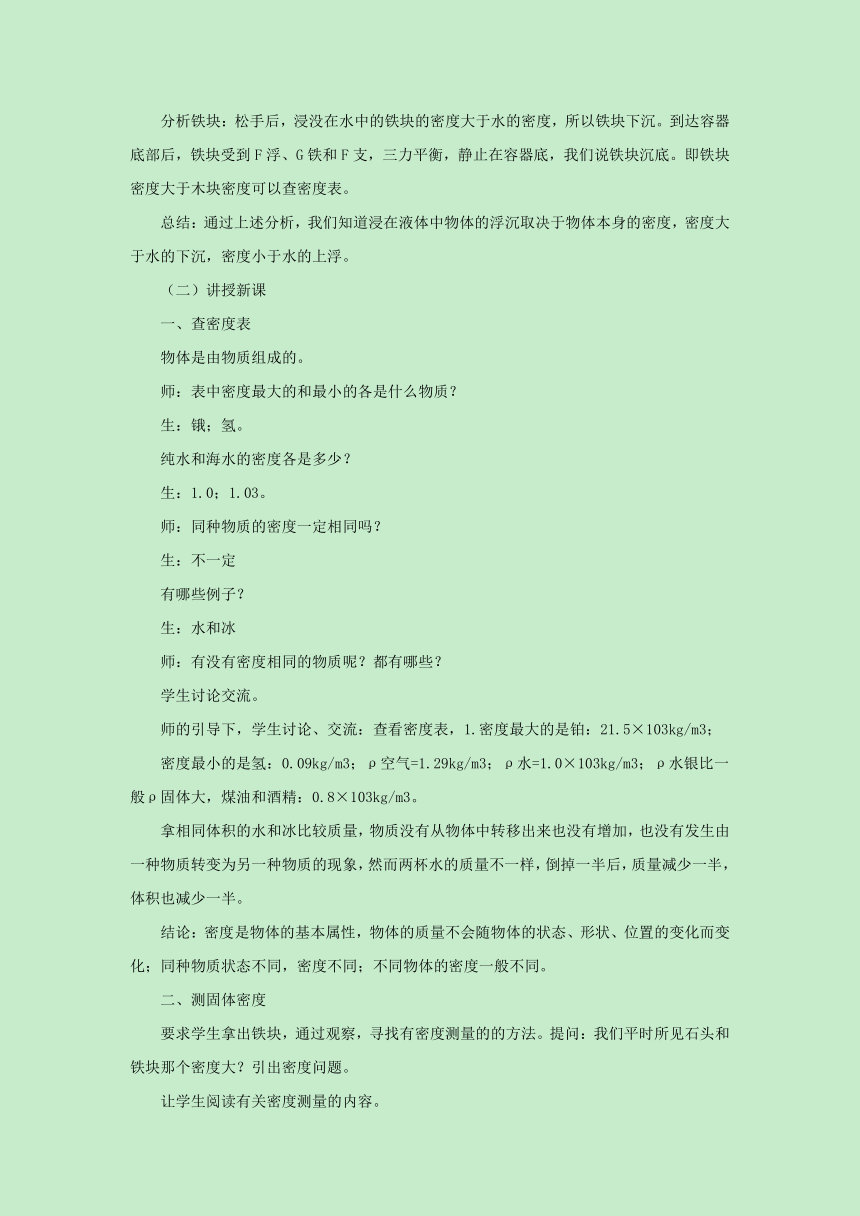 分析铁块：松手后，浸没在水中的铁块的密度大于水的密度，所以铁块下沉。到达容器底部后，铁块受到F浮、G铁和F支，三力平衡，静止在容器底，我们说铁块沉底。即铁块密度大于木块密度可以查密度表。

总结：通过上述分析，我们知道浸在液体中物体的浮沉取决于物体本身的密度，密度大于水的下沉，密度小于水的上浮。

（二）讲授新课

一、查密度表

物体是由物质组成的。

师：表中密度最大的和最小的各是什么物质？

生：锇；氢。

纯水和海水的密度各是多少？

生：1.0；1.03。

师：同种物质的密度一定相同吗？

生：不一定

有哪些例子？

生：水和冰

师：有没有密度相同的物质呢？都有哪些？

学生讨论交流。

师的引导下，学生讨论、交流：查看密度表，1.密度最大的是铂：21.5×103kg/m3；

密度最小的是氢：0.09kg/m3；ρ空气=1.29kg/m3；ρ水=1.0×103kg/m3；ρ水银比一般ρ固体大，煤油和酒精：0.8×103kg/m3。

拿相同体积的水和冰比较质量，物质没有从物体中转移出来也没有增加，也没有发生由一种物质转变为另一种物质的现象，然而两杯水的质量不一样，倒掉一半后，质量减少一半，体积也减少一半。

结论：密度是物体的基本属性，物体的质量不会随物体的状态、形状、位置的变化而变化；同种物质状态不同，密度不同；不同物体的密度一般不同。

二、测固体密度

要求学生拿出铁块，通过观察，寻找有密度测量的的方法。提问：我们平时所见石头和铁块那个密度大？引出密度问题。

让学生阅读有关密度测量的内容。